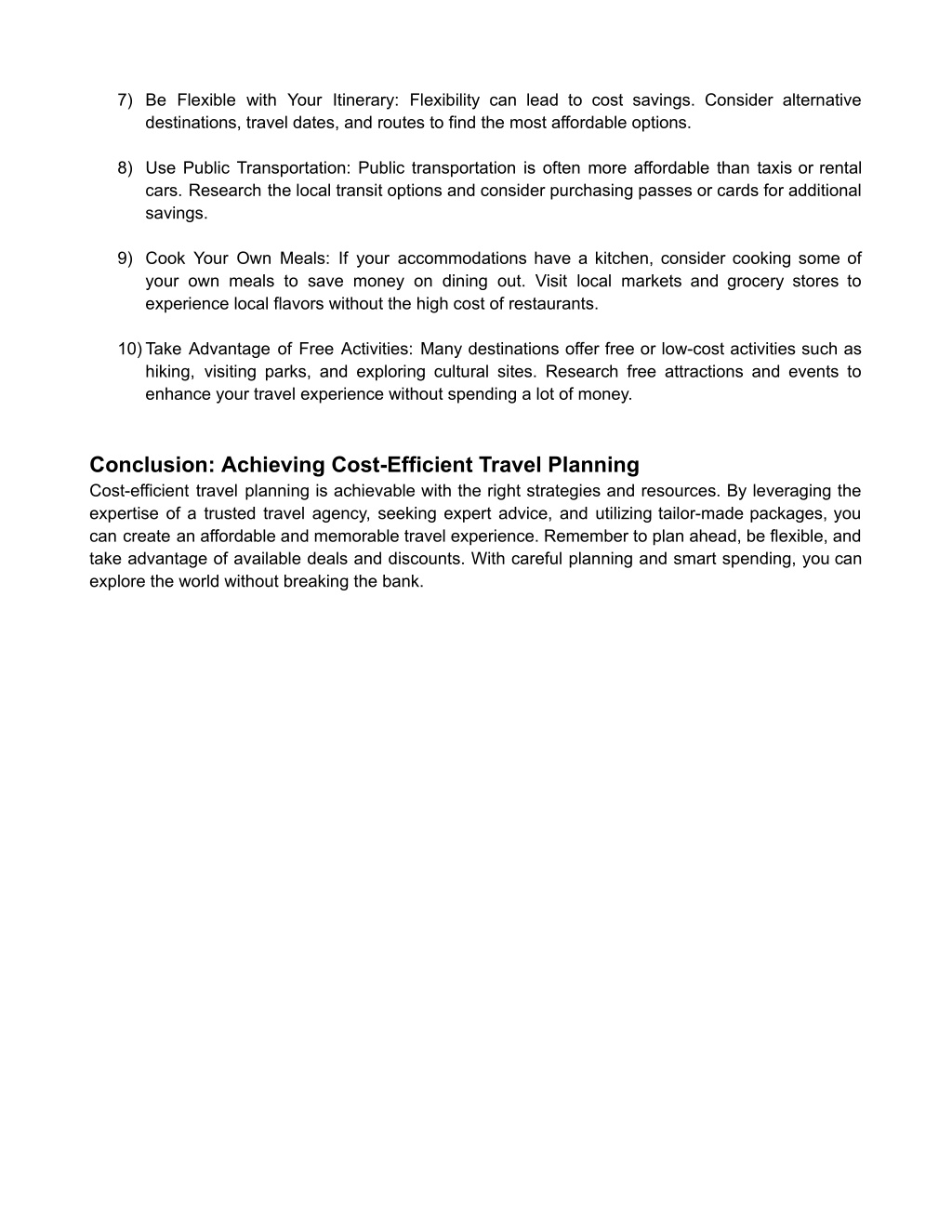 7) Be Flexible with Your Itinerary: Flexibility can lead to cost savings. Consider alternative destinations, travel dates, and routes to find the most affordable options.

8) Use Public Transportation: Public transportation is often more affordable than taxis or rental cars. Research the local transit options and consider purchasing passes or cards for additional savings.

9) Cook Your Own Meals: If your accommodations have a kitchen, consider cooking some of your own meals to save money on dining out. Visit local markets and grocery stores to experience local flavors without the high cost of restaurants.

10) Take Advantage of Free Activities: Many destinations offer free or low-cost activities such as hiking, visiting parks, and exploring cultural sites. Research free attractions and events to enhance your travel experience without spending a lot of money.

Conclusion: Achieving Cost-Efficient Travel Planning
Cost-efficient travel planning is achievable with the right strategies and resources. By leveraging the expertise of a trusted travel agency, seeking expert advice, and utilizing tailor-made packages, you can create an affordable and memorable travel experience. Remember to plan ahead, be flexible, and take advantage of available deals and discounts. With careful planning and smart spending, you can explore the world without breaking the bank.